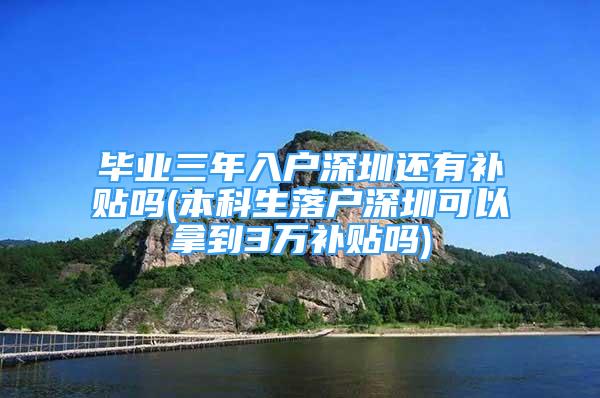 毕业三年入户深圳还有补贴吗(本科生落户深圳可以拿到3万补贴吗)